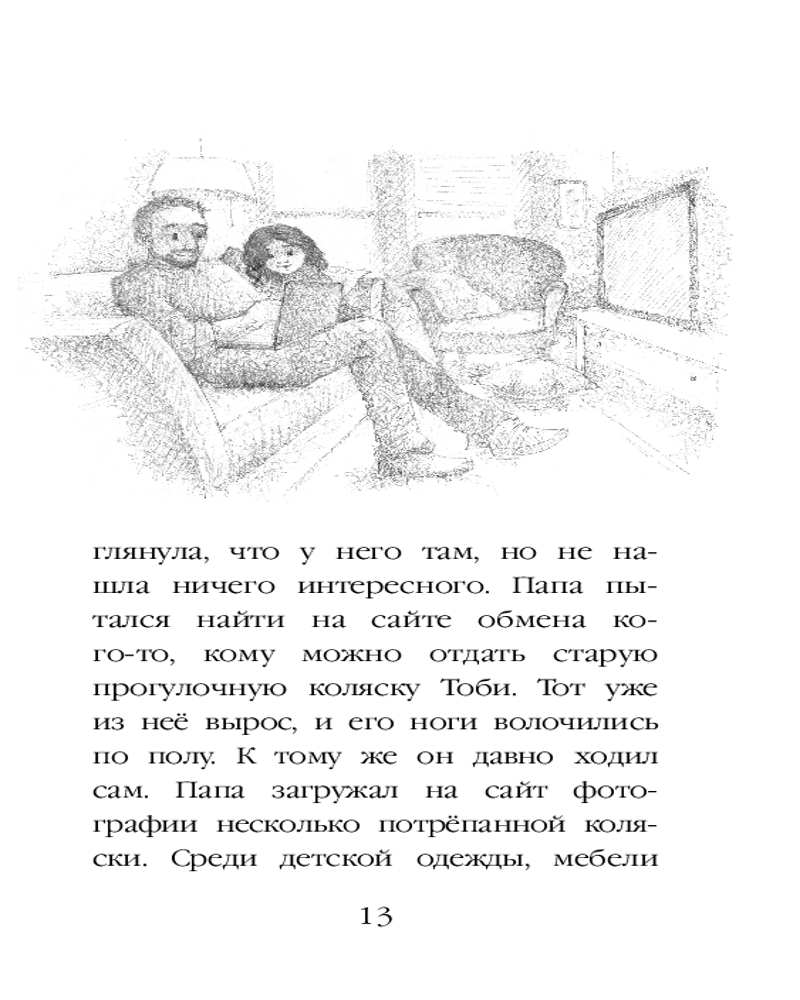 глянула, что у него там, но не нашла ничего интересного. Папа пытался найти на сайте обмена кого-то, кому можно отдать старую прогулочную коляску Тоби. Тот уже из неё вырос, и его ноги волочились по полу. К тому же он давно ходил сам. Папа загружал на сайт фотографии несколько потрёпанной коляски. Среди детской одежды, мебели

13